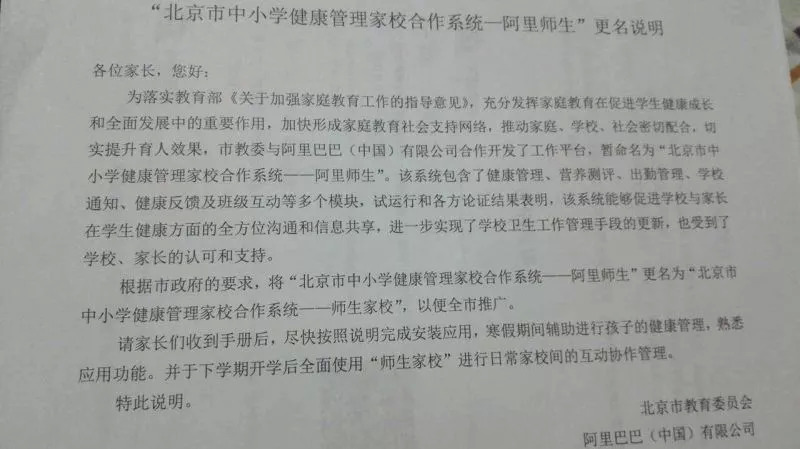 “北京市中小学健康管理家校合作系统—阿里师生”更名说明

各位家长，您好：

为落实教育部《关于加强家庭教育工作的指导意见》，充分发挥家庭教育在促进学生健康成长和全面发展中的重要作用，加快形成家庭教育社会支持网络，推动家庭、学校、社会密切配合，切实提升育人效果，市教委与阿里巴巴（中国）有限公司合作开发了工作平台，暂命名为“北京市中小学健康管理家校合作系统——阿里师生”。该系统包含了健康管理、营养测评、出勤管理、学校通知、健康反馈及班级互动等多个模块，试运行和各方论证结果表明，该系统能够促进学校与家长在学生健康方面的全方位沟通和信息共享，进一步实现了学校卫生工作管理手段的更新，也受到了学校、家长的认可和支持。

根据市政府的要求，将“北京市中小学健康管理家校合作系统——阿里师生”更名为“北京市中小学健康管理家校合作系统——师生家校”，以便全市推广。

请家长们收到手册后，尽快按照说明完成安装应用，寒假期间辅助进行孩子的健康管理，熟悉应用功能。并于下学期开学后全面使用“师生家校”进行日常家校间的互动协作管理。

特此说明。

北京市教育委员会
阿里巴巴（中国）有限公司